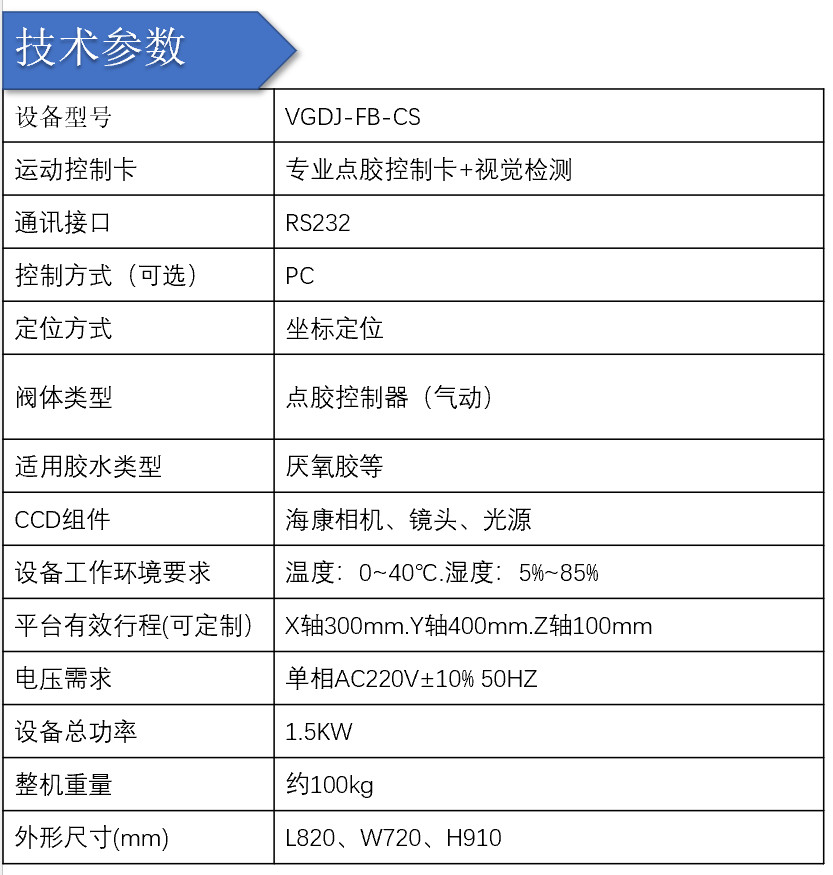 技术参数

| 设备型号 | VGDJ-FB-CS |
|---|---|
| 运动控制卡 | 专业点胶控制卡+视觉检测 |
| 通讯接口 | RS232 |
| 控制方式（可选） | PC |
| 定位方式 | 坐标定位 |
| 阀体类型 | 点胶控制器（气动） |
| 适用胶水类型 | 厌氧胶等 |
| CCD组件 | 海康相机、镜头、光源 |
| 设备工作环境要求 | 温度：0~40℃.湿度：5%~85% |
| 平台有效行程(可定制) | X轴300mm.Y轴400mm.Z轴100mm |
| 电压需求 | 单相AC220V±10% 50HZ |
| 设备总功率 | 1.5KW |
| 整机重量 | 约100kg |
| 外形尺寸(mm) | L820、W720、H910 |